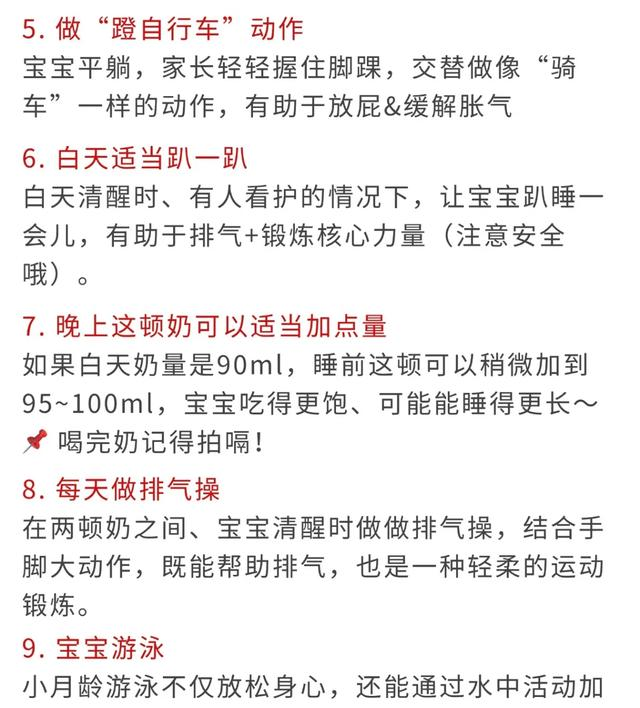 5. 做“蹬自行车”动作
宝宝平躺，家长轻轻握住脚踝，交替做像“骑车”一样的动作，有助于放屁&缓解胀气

6. 白天适当趴一趴
白天清醒时、有人看护的情况下，让宝宝趴睡一会儿，有助于排气+锻炼核心力量（注意安全哦）。

7. 晚上这顿奶可以适当加点量
如果白天奶量是90ml，睡前这顿可以稍微加到95~100ml，宝宝吃得更饱、可能能睡得更长～
📌 喝完奶记得拍嗝！

8. 每天做排气操
在两顿奶之间、宝宝清醒时做做排气操，结合手脚大动作，既能帮助排气，也是一种轻柔的运动锻炼。

9. 宝宝游泳
小月龄游泳不仅放松身心，还能通过水中活动加